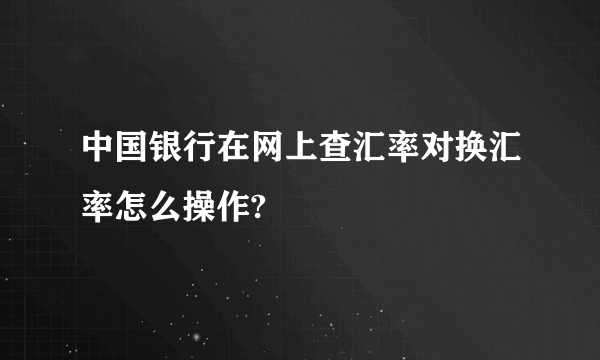 中国银行在网上查汇率对换汇率怎么操作?